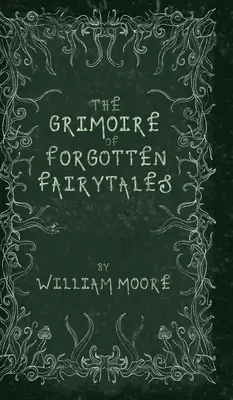 THE GRIMOIRE OF FORGOTTEN FAIRYTALES

BY
WILLIAM MOORE